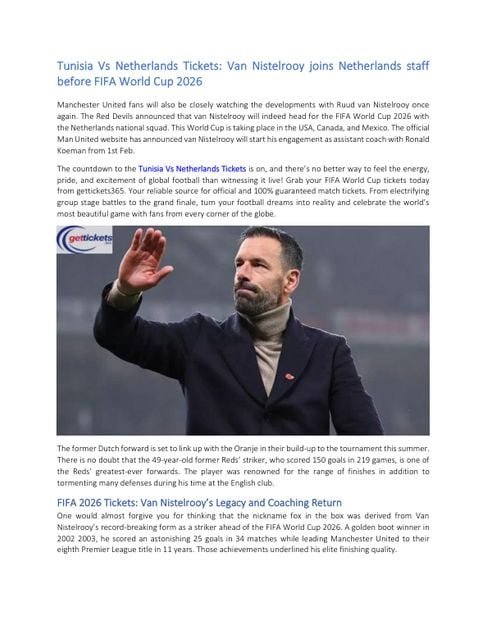 Tunisia Vs Netherlands Tickets: Van Nistelrooy joins Netherlands staff before FIFA World Cup 2026

Manchester United fans will also be closely watching the developments with Ruud van Nistelrooy once again. The Red Devils announced that van Nistelrooy will indeed head for the FIFA World Cup 2026 with the Netherlands national squad. This World Cup is taking place in the USA, Canada, and Mexico. The official Man United website has announced van Nistelrooy will start his engagement as assistant coach with Ronald Koeman from 1st Feb.

The countdown to the Tunisia Vs Netherlands Tickets is on, and there's no better way to feel the energy, pride, and excitement of global football than witnessing it live! Grab your FIFA World Cup tickets today from gettickets365. Your reliable source for official and 100% guaranteed match tickets. From electrifying group stage battles to the grand finale, turn your football dreams into reality and celebrate the world's most beautiful game with fans from every corner of the globe.

gettickets

The former Dutch forward is set to link up with the Oranje in their build-up to the tournament this summer. There is no doubt that the 49-year-old former Reds' striker, who scored 150 goals in 219 games, is one of the Reds' greatest-ever forwards. The player was renowned for the range of finishes in addition to tormenting many defenses during his time at the English club.

FIFA 2026 Tickets: Van Nistelrooy's Legacy and Coaching Return

One would almost forgive you for thinking that the nickname fox in the box was derived from Van Nistelrooy's record-breaking form as a striker ahead of the FIFA World Cup 2026. A golden boot winner in 2002 2003, he scored an astonishing 25 goals in 34 matches while leading Manchester United to their eighth Premier League title in 11 years. Those achievements underlined his elite finishing quality.